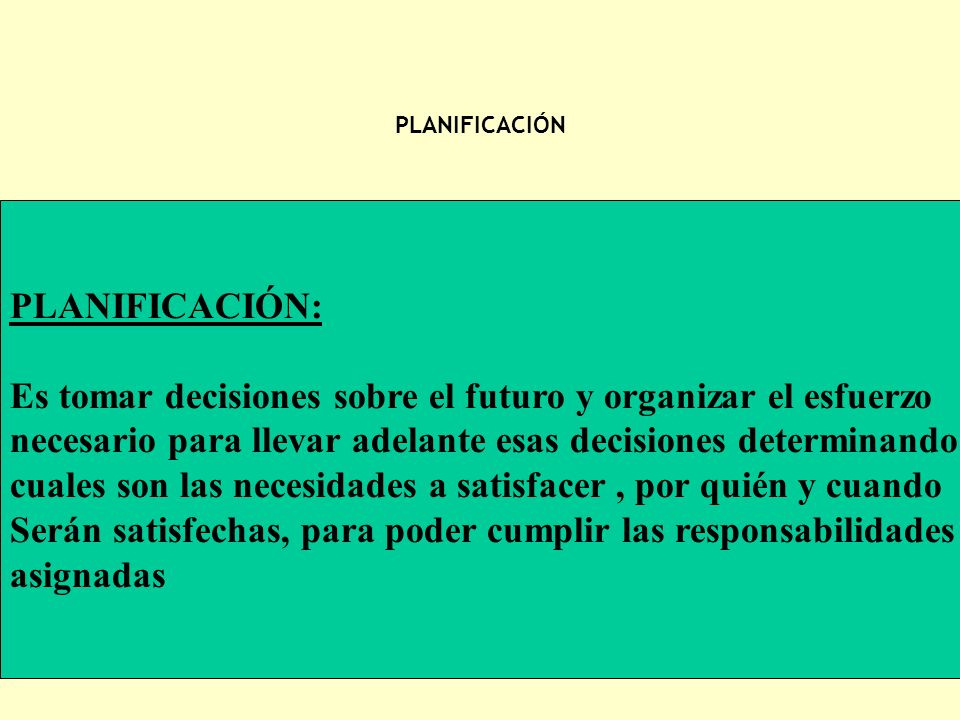 PLANIFICACIÓN

PLANIFICACIÓN:

Es tomar decisiones sobre el futuro y organizar el esfuerzo necesario para llevar adelante esas decisiones determinando cuales son las necesidades a satisfacer , por quién y cuando Serán satisfechas, para poder cumplir las responsabilidades asignadas